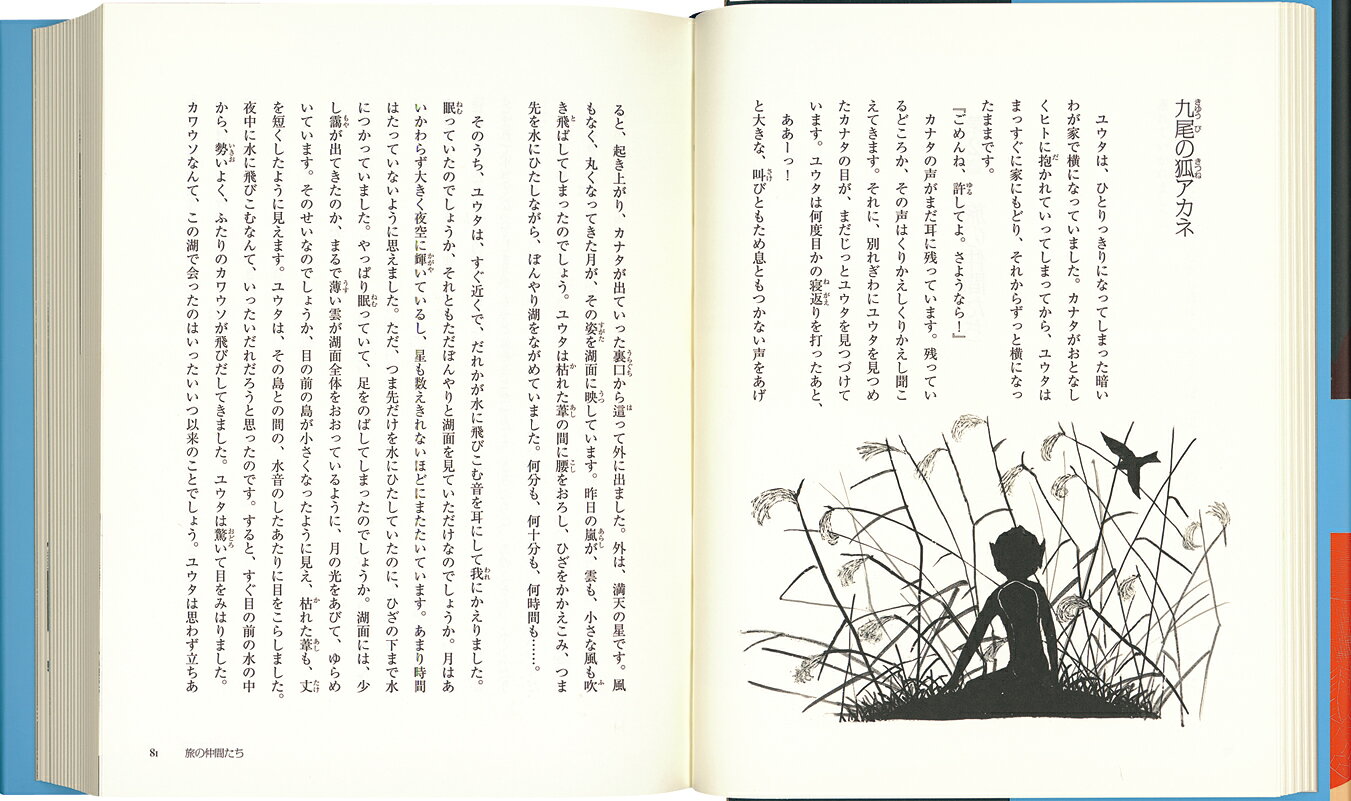 九尾の狐アカネ

ユウタは、ひとりっきりになってしまった暗いわが家で横になっていました。カナタがおとなしくヒトに抱かれていってしまってから、ユウタはまっすぐに家にもどり、それからずっと横になったままです。

『ごめんね、許してよ。さようなら！』

カナタの声がまだ耳に残っています。残っているどころか、その声はくりかえしくりかえし聞こえてきます。それに、別れぎわにユウタを見つめたカナタの目が、まだじっとユウタを見つづけています。ユウタは何度目かの寝返りを打ったあと、

ああーっ！

と大きな、叫びともため息ともつかない声をあげると、起き上がり、カナタが出ていった裏口から這って外に出ました。外は、満天の星です。風もなく、丸くなってきた月が、その姿を湖面に映しています。昨日の嵐が、雲も、小さな風も吹き飛ばしてしまったのでしょう。ユウタは枯れた葦の間に腰をおろし、ひざをかかえこみ、つま先を水にひたしながら、ぼんやり湖をながめていました。何分も、何十分も、何時間も……。

そのうち、ユウタは、すぐ近くで、だれかが水に飛びこむ音を耳にして我にかえりました。眠っていたのでしょうか、それともただぼんやりと湖面を見ていただけなのでしょうか。月はあいかわらず大きく夜空に輝いているし、星も数えきれないほどにまたたいています。あまり時間はたっていないように思えました。ただ、つま先だけを水にひたしていたのに、ひざの下まで水につかっていました。やっぱり眠っていて、足をのばしてしまったのでしょうか。湖面には、少し靄が出てきたのか、まるで薄い雲が湖面全体をおおっているように、月の光をあびて、ゆらめいています。そのせいなのでしょうか、目の前の島が小さくなったように見え、枯れた葦も、丈を短くしたように見えます。ユウタは、その島との間の、水音のしたあたりに目をこらしました。夜中に水に飛びこむなんて、いったいだれだろうと思ったのです。すると、すぐ目の前の水の中から、勢いよく、ふたりのカワウソが飛びだしてきました。ユウタは驚いて目をみはりました。カワウソなんて、この湖で会ったのはいったいいつ以来のことでしょう。ユウタは思わず立ちあ

81　旅の仲間たち